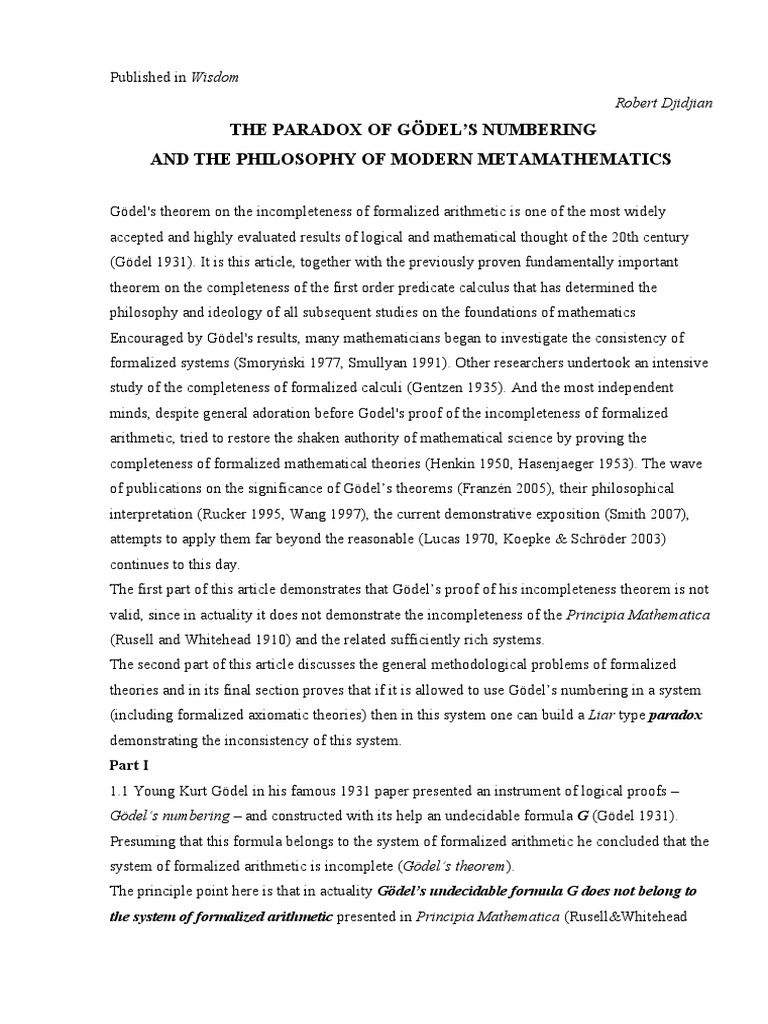 Published in Wisdom

Robert Djidjian

THE PARADOX OF GÖDEL'S NUMBERING
AND THE PHILOSOPHY OF MODERN METAMATHEMATICS

Gödel's theorem on the incompleteness of formalized arithmetic is one of the most widely accepted and highly evaluated results of logical and mathematical thought of the 20th century (Gödel 1931). It is this article, together with the previously proven fundamentally important theorem on the completeness of the first order predicate calculus that has determined the philosophy and ideology of all subsequent studies on the foundations of mathematics Encouraged by Gödel's results, many mathematicians began to investigate the consistency of formalized systems (Smoryński 1977, Smullyan 1991). Other researchers undertook an intensive study of the completeness of formalized calculi (Gentzen 1935). And the most independent minds, despite general adoration before Godel's proof of the incompleteness of formalized arithmetic, tried to restore the shaken authority of mathematical science by proving the completeness of formalized mathematical theories (Henkin 1950, Hasenjaeger 1953). The wave of publications on the significance of Gödel's theorems (Franzén 2005), their philosophical interpretation (Rucker 1995, Wang 1997), the current demonstrative exposition (Smith 2007), attempts to apply them far beyond the reasonable (Lucas 1970, Koepke & Schröder 2003) continues to this day.
The first part of this article demonstrates that Gödel's proof of his incompleteness theorem is not valid, since in actuality it does not demonstrate the incompleteness of the Principia Mathematica (Rusell and Whitehead 1910) and the related sufficiently rich systems.
The second part of this article discusses the general methodological problems of formalized theories and in its final section proves that if it is allowed to use Gödel's numbering in a system (including formalized axiomatic theories) then in this system one can build a Liar type paradox demonstrating the inconsistency of this system.
Part I
1.1 Young Kurt Gödel in his famous 1931 paper presented an instrument of logical proofs – Gödel's numbering – and constructed with its help an undecidable formula G (Gödel 1931). Presuming that this formula belongs to the system of formalized arithmetic he concluded that the system of formalized arithmetic is incomplete (Gödel's theorem).
The principle point here is that in actuality Gödel's undecidable formula G does not belong to the system of formalized arithmetic presented in Principia Mathematica (Rusell&Whitehead